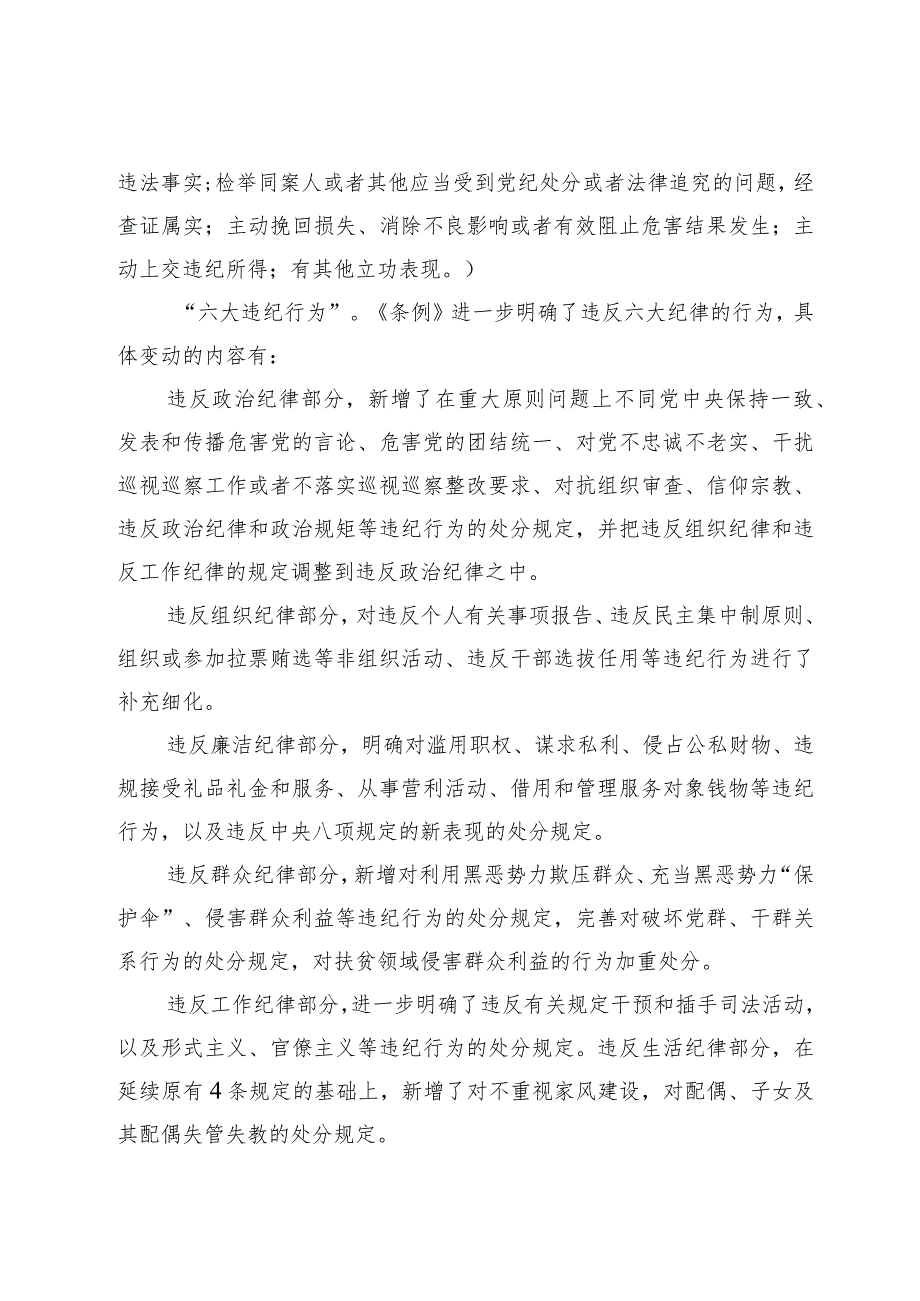 违法事实；检举同案人或者其他应当受到党纪处分或者法律追究的问题，经查证属实；主动挽回损失、消除不良影响或者有效阻止危害结果发生；主动上交违纪所得；有其他立功表现。）

“六大违纪行为”。《条例》进一步明确了违反六大纪律的行为，具体变动的内容有：

违反政治纪律部分，新增了在重大原则问题上不同党中央保持一致、发表和传播危害党的言论、危害党的团结统一、对党不忠诚不老实、干扰巡视巡察工作或者不落实巡视巡察整改要求、对抗组织审查、信仰宗教、违反政治纪律和政治规矩等违纪行为的处分规定，并把违反组织纪律和违反工作纪律的规定调整到违反政治纪律之中。

违反组织纪律部分，对违反个人有关事项报告、违反民主集中制原则、组织或参加拉票贿选等非组织活动、违反干部选拔任用等违纪行为进行了补充细化。

违反廉洁纪律部分，明确对滥用职权、谋求私利、侵占公私财物、违规接受礼品礼金和服务、从事营利活动、借用和管理服务对象钱物等违纪行为，以及违反中央八项规定的新表现的处分规定。

违反群众纪律部分，新增对利用黑恶势力欺压群众、充当黑恶势力“保护伞”、侵害群众利益等违纪行为的处分规定，完善对破坏党群、干群关系行为的处分规定，对扶贫领域侵害群众利益的行为加重处分。

违反工作纪律部分，进一步明确了违反有关规定干预和插手司法活动，以及形式主义、官僚主义等违纪行为的处分规定。违反生活纪律部分，在延续原有4条规定的基础上，新增了对不重视家风建设，对配偶、子女及其配偶失管失教的处分规定。